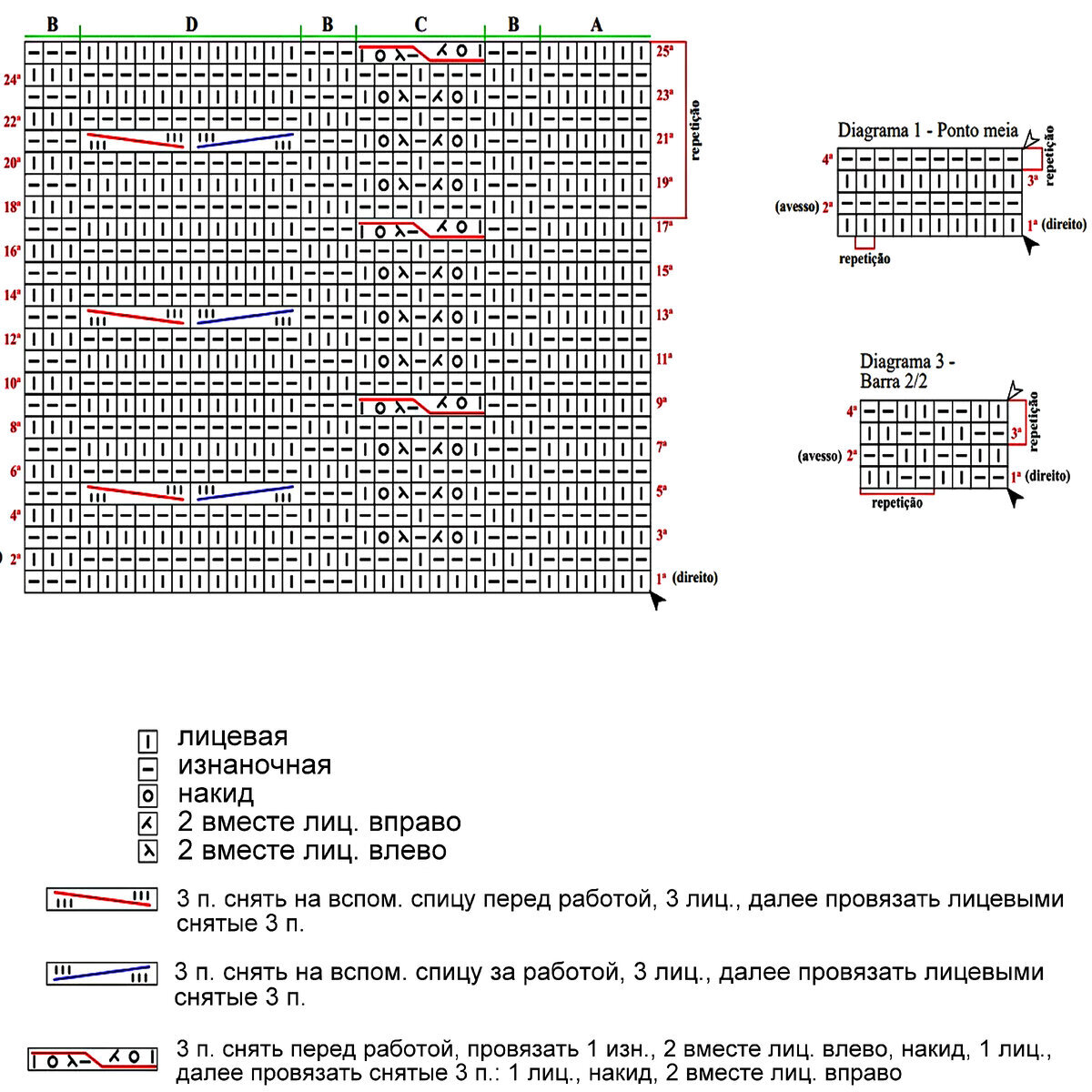 B D B C B A

25ª
24ª
23ª
22ª
21ª
20ª
19ª
18ª
17ª
16ª
15ª
14ª
13ª
12ª
11ª
10ª
9ª
8ª
7ª
6ª
5ª
4ª
3ª
2ª
1ª (direito)

repetição

Diagrama 1 - Ponto meia
4ª
3ª
(avesso) 2ª
1ª (direito)
repetição
repetição

Diagrama 3 - Barra 2/2
4ª
3ª
(avesso) 2ª
1ª (direito)
repetição
repetição

лицевая
изнаночная
накид
2 вместе лиц. вправо
2 вместе лиц. влево

3 п. снять на вспом. спицу перед работой, 3 лиц., далее провязать лицевыми снятые 3 п.

3 п. снять на вспом. спицу за работой, 3 лиц., далее провязать лицевыми снятые 3 п.

3 п. снять перед работой, провязать 1 изн., 2 вместе лиц. влево, накид, 1 лиц., далее провязать снятые 3 п.: 1 лиц., накид, 2 вместе лиц. вправо